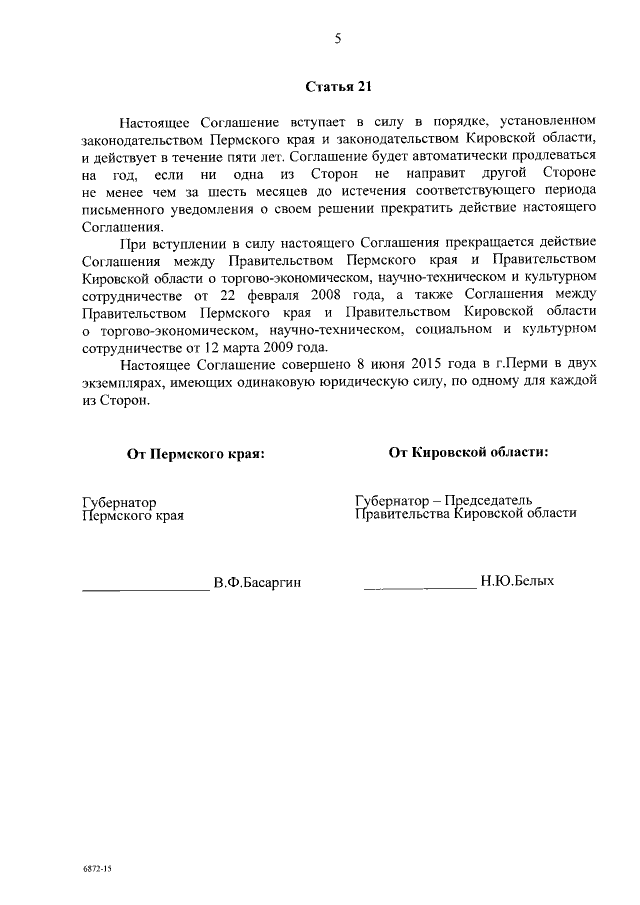 5

Статья 21

Настоящее Соглашение вступает в силу в порядке, установленном законодательством Пермского края и законодательством Кировской области, и действует в течение пяти лет. Соглашение будет автоматически продлеваться на год, если ни одна из Сторон не направит другой Стороне не менее чем за шесть месяцев до истечения соответствующего периода письменного уведомления о своем решении прекратить действие настоящего Соглашения.

При вступлении в силу настоящего Соглашения прекращается действие Соглашения между Правительством Пермского края и Правительством Кировской области о торгово-экономическом, научно-техническом и культурном сотрудничестве от 22 февраля 2008 года, а также Соглашения между Правительством Пермского края и Правительством Кировской области о торгово-экономическом, научно-техническом, социальном и культурном сотрудничестве от 12 марта 2009 года.

Настоящее Соглашение совершено 8 июня 2015 года в г.Перми в двух экземплярах, имеющих одинаковую юридическую силу, по одному для каждой из Сторон.

От Пермского края:

Губернатор
Пермского края

________________ В.Ф.Басаргин

От Кировской области:

Губернатор – Председатель
Правительства Кировской области

______________ Н.Ю.Белых

6872-15